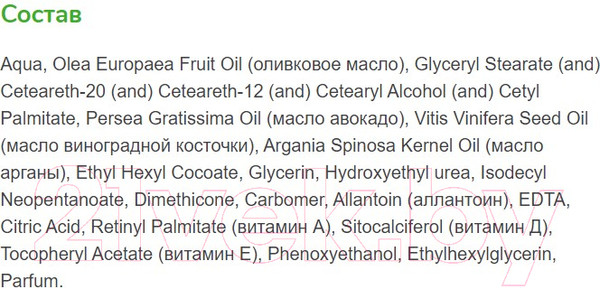 Состав

Aqua, Olea Europaea Fruit Oil (оливковое масло), Glyceryl Stearate (and) Ceteareth-20 (and) Ceteareth-12 (and) Cetearyl Alcohol (and) Cetyl Palmitate, Persea Gratissima Oil (масло авокадо), Vitis Vinifera Seed Oil (масло виноградной косточки), Argania Spinosa Kernel Oil (масло арганы), Ethyl Hexyl Cocoate, Glycerin, Hydroxyethyl urea, Isodecyl Neopentanoate, Dimethicone, Carbomer, Allantoin (аллантоин), EDTA, Citric Acid, Retinyl Palmitate (витамин А), Sitocalciferol (витамин Д), Tocopheryl Acetate (витамин Е), Phenoxyethanol, Ethylhexylglycerin, Parfum.

21vek.by